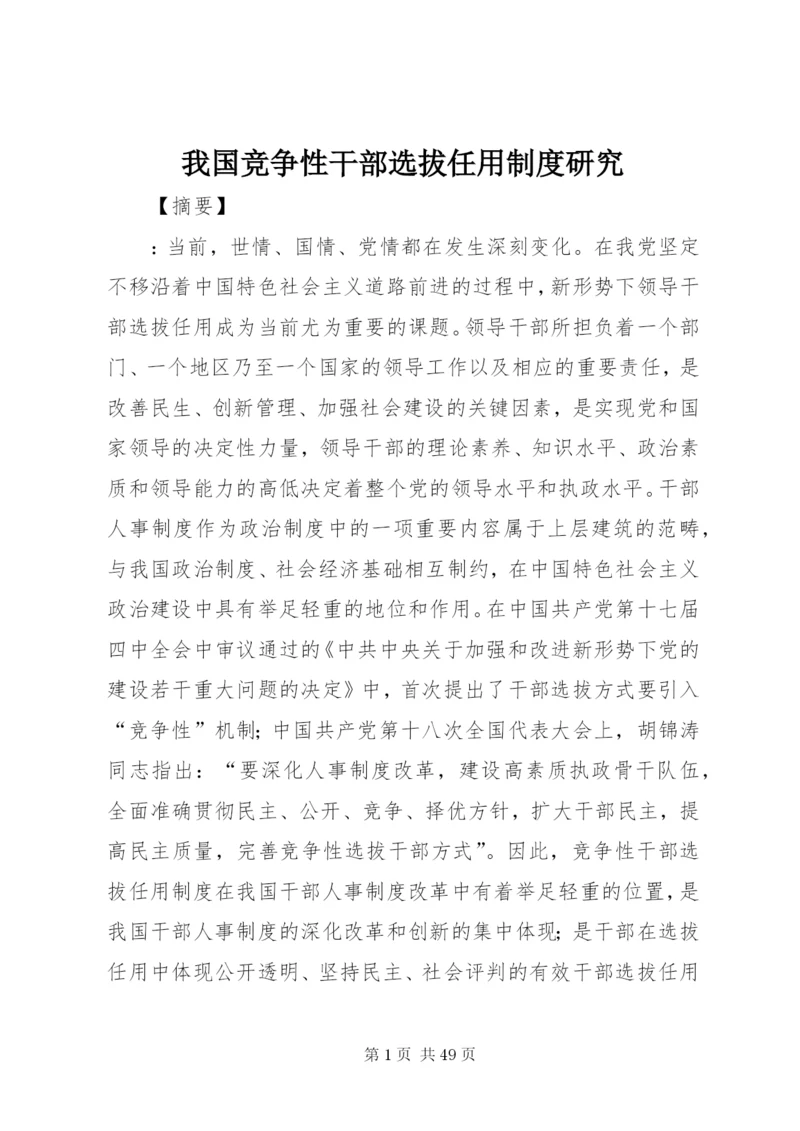 我国竞争性干部选拔任用制度研究

【摘要】

：当前，世情、国情、党情都在发生深刻变化。在我党坚定不移沿着中国特色社会主义道路前进的过程中，新形势下领导干部选拔任用成为当前尤为重要的课题。领导干部所担负着一个部门、一个地区乃至一个国家的领导工作以及相应的重要责任，是改善民生、创新管理、加强社会建设的关键因素，是实现党和国家领导的决定性力量，领导干部的理论素养、知识水平、政治素质和领导能力的高低决定着整个党的领导水平和执政水平。干部人事制度作为政治制度中的一项重要内容属于上层建筑的范畴，与我国政治制度、社会经济基础相互制约，在中国特色社会主义政治建设中具有举足轻重的地位和作用。在中国共产党第十七届四中全会中审议通过的《中共中央关于加强和改进新形势下党的建设若干重大问题的决定》中，首次提出了干部选拔方式要引入“竞争性”机制；中国共产党第十八次全国代表大会上，胡锦涛同志指出：“要深化人事制度改革，建设高素质执政骨干队伍，全面准确贯彻民主、公开、竞争、择优方针，扩大干部民主，提高民主质量，完善竞争性选拔干部方式”。因此，竞争性干部选拔任用制度在我国干部人事制度改革中有着举足轻重的位置，是我国干部人事制度的深化改革和创新的集中体现；是干部在选拔任用中体现公开透明、坚持民主、社会评判的有效干部选拔任用

第 1 页 共 49 页